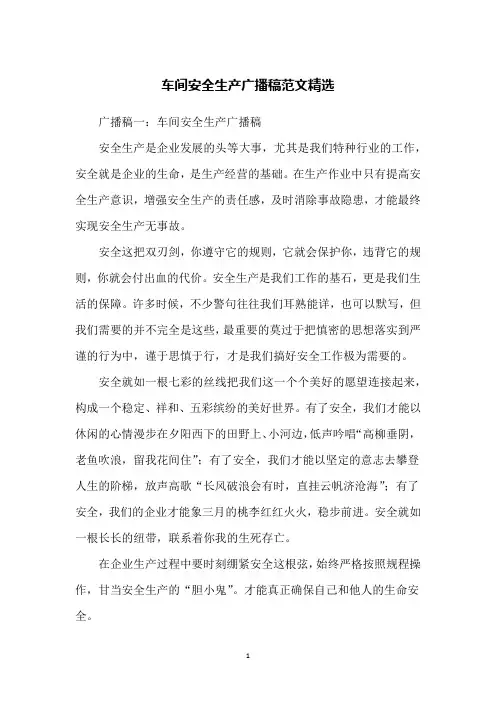 车间安全生产广播稿范文精选

广播稿一：车间安全生产广播稿

安全生产是企业发展的头等大事，尤其是我们特种行业的工作，安全就是企业的生命，是生产经营的基础。在生产作业中只有提高安全生产意识，增强安全生产的责任感，及时消除事故隐患，才能最终实现安全生产无事故。

安全这把双刃剑，你遵守它的规则，它就会保护你，违背它的规则，你就会付出血的代价。安全生产是我们工作的基石，更是我们生活的保障。许多时候，不少警句往往我们耳熟能详，也可以默写，但我们需要的并不完全是这些，最重要的莫过于把慎密的思想落实到严谨的行为中，谨于思慎于行，才是我们搞好安全工作极为需要的。

安全就如一根七彩的丝线把我们这一个个美好的愿望连接起来，构成一个稳定、祥和、五彩缤纷的美好世界。有了安全，我们才能以休闲的心情漫步在夕阳西下的田野上、小河边，低声吟唱“高柳垂阴，老鱼吹浪，留我花间住”；有了安全，我们才能以坚定的意志去攀登人生的阶梯，放声高歌“长风破浪会有时，直挂云帆济沧海”；有了安全，我们的企业才能象三月的桃李红红火火，稳步前进。安全就如一根长长的纽带，联系着你我的生死存亡。

在企业生产过程中要时刻绷紧安全这根弦，始终严格按照规程操作，甘当安全生产的“胆小鬼”。才能真正确保自己和他人的生命安全。

1